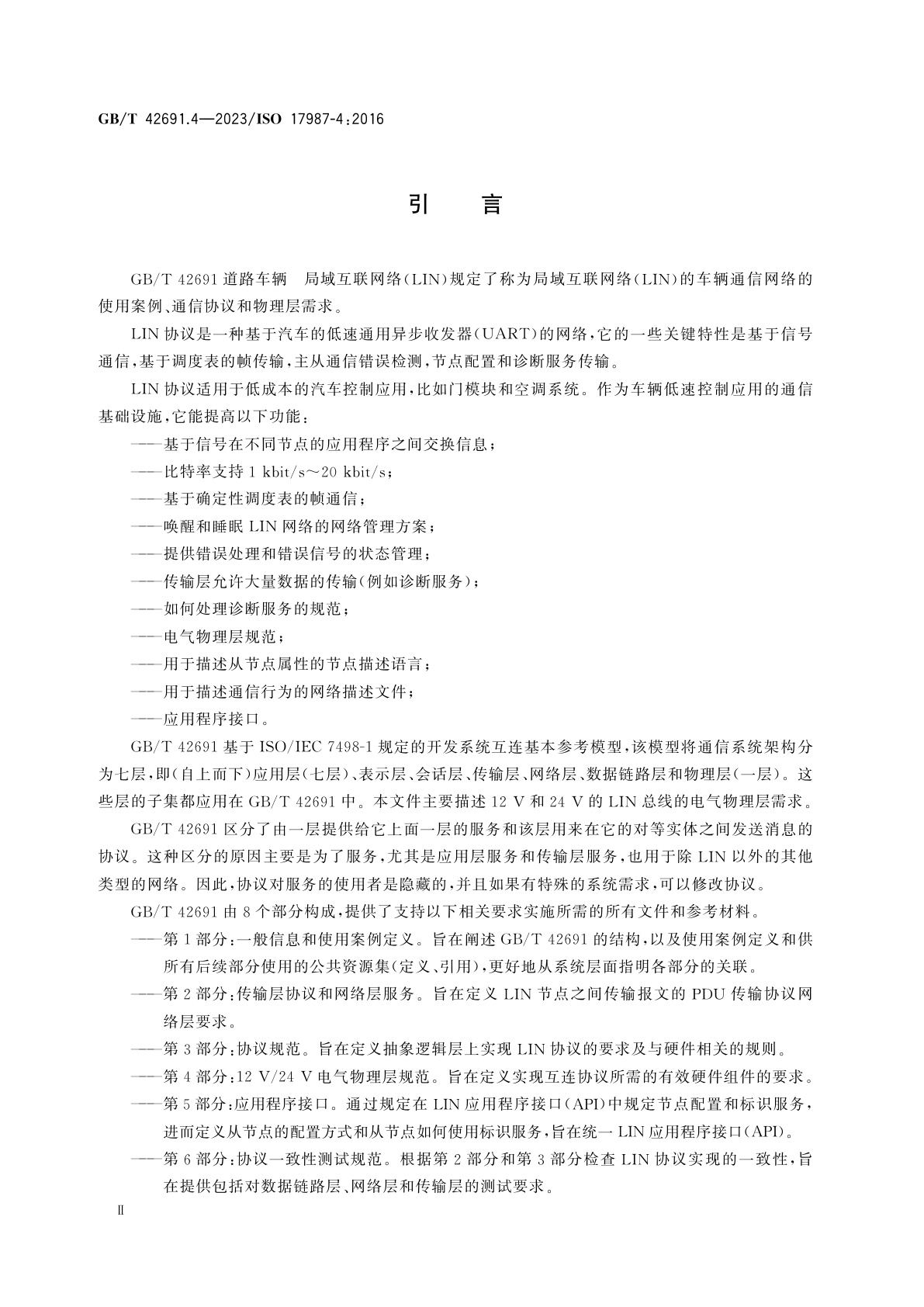 GB/T 42691.4—2023/ISO 17987-4:2016

引　言

GB/T 42691 道路车辆　局域互联网络(LIN)规定了称为局域互联网络(LIN)的车辆通信网络的使用案例、通信协议和物理层需求。

LIN 协议是一种基于汽车的低速通用异步收发器(UART)的网络,它的一些关键特性是基于信号通信,基于调度表的帧传输,主从通信错误检测,节点配置和诊断服务传输。

LIN 协议适用于低成本的汽车控制应用,比如门模块和空调系统。作为车辆低速控制应用的通信基础设施,它能提高以下功能:

——基于信号在不同节点的应用程序之间交换信息;

——比特率支持 1 kbit/s～20 kbit/s;

——基于确定性调度表的帧通信;

——唤醒和睡眠 LIN 网络的网络管理方案;

——提供错误处理和错误信号的状态管理;

——传输层允许大量数据的传输(例如诊断服务);

——如何处理诊断服务的规范;

——电气物理层规范;

——用于描述从节点属性的节点描述语言;

——用于描述通信行为的网络描述文件;

——应用程序接口。

GB/T 42691 基于 ISO/IEC 7498-1 规定的开发系统互连基本参考模型,该模型将通信系统架构分为七层,即(自上而下)应用层(七层)、表示层、会话层、传输层、网络层、数据链路层和物理层(一层)。这些层的子集都应用在 GB/T 42691 中。本文件主要描述 12 V 和 24 V 的 LIN 总线的电气物理层需求。

GB/T 42691 区分了由一层提供给它上面一层的服务和该层用来在它的对等实体之间发送消息的协议。这种区分的原因主要是为了服务,尤其是应用层服务和传输层服务,也用于除 LIN 以外的其他类型的网络。因此,协议对服务的使用者是隐藏的,并且如果有特殊的系统需求,可以修改协议。

GB/T 42691 由 8 个部分构成,提供了支持以下相关要求实施所需的所有文件和参考材料。

——第 1 部分:一般信息和使用案例定义。旨在阐述 GB/T 42691 的结构,以及使用案例定义和供所有后续部分使用的公共资源集(定义、引用),更好地从系统层面指明各部分的关联。

——第 2 部分:传输层协议和网络层服务。旨在定义 LIN 节点之间传输报文的 PDU 传输协议网络层要求。

——第 3 部分:协议规范。旨在定义抽象逻辑层上实现 LIN 协议的要求及与硬件相关的规则。

——第 4 部分:12 V/24 V 电气物理层规范。旨在定义实现互连协议所需的有效硬件组件的要求。

——第 5 部分:应用程序接口。通过规定在 LIN 应用程序接口(API)中规定节点配置和标识服务,进而定义从节点的配置方式和从节点如何使用标识服务,旨在统一 LIN 应用程序接口(API)。

——第 6 部分:协议一致性测试规范。根据第 2 部分和第 3 部分检查 LIN 协议实现的一致性,旨在提供包括对数据链路层、网络层和传输层的测试要求。

Ⅱ